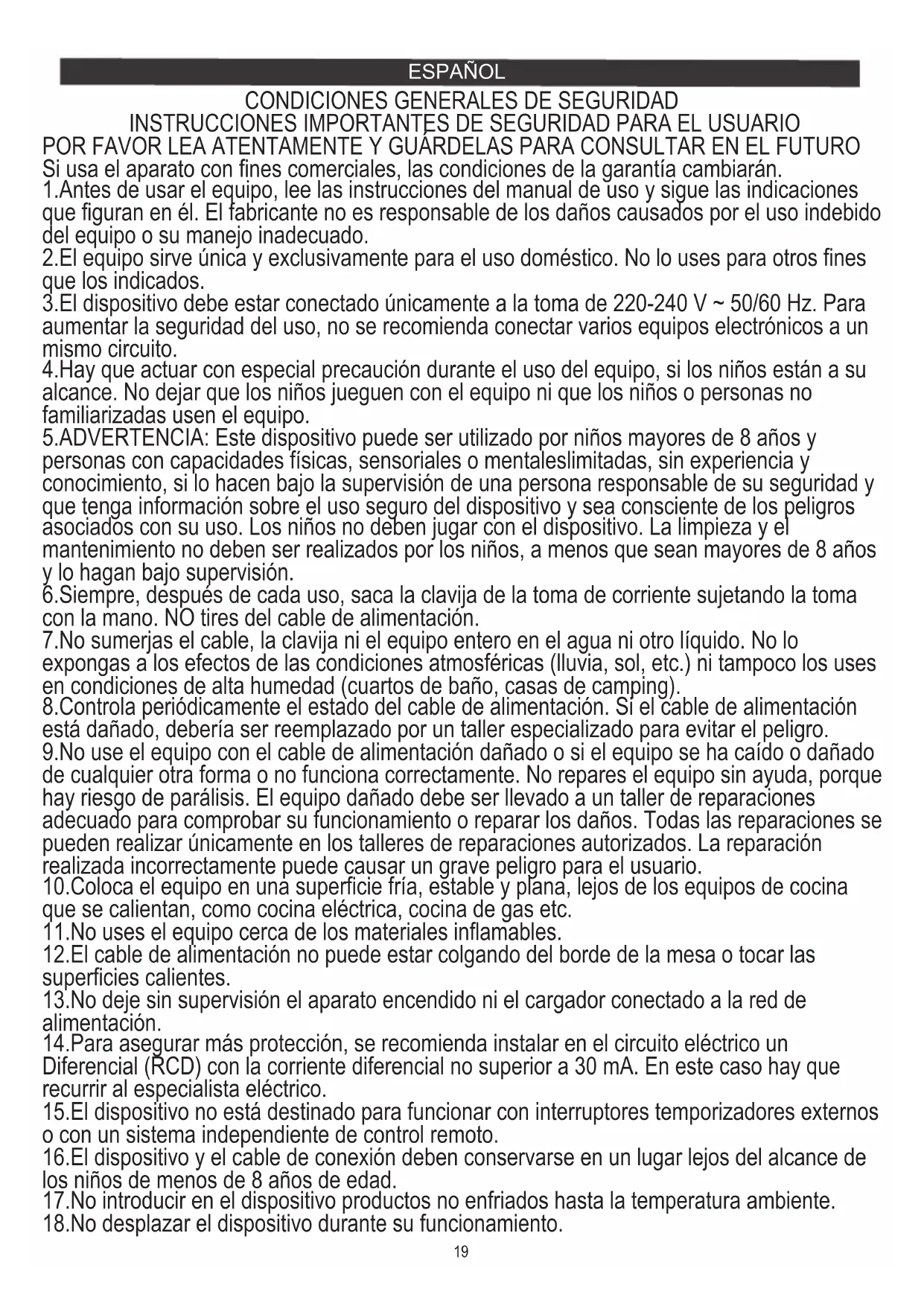 ESPAÑOL

CONDICIONES GENERALES DE SEGURIDAD
INSTRUCCIONES IMPORTANTES DE SEGURIDAD PARA EL USUARIO
POR FAVOR LEA ATENTAMENTE Y GUÁRDELAS PARA CONSULTAR EN EL FUTURO
Si usa el aparato con fines comerciales, las condiciones de la garantía cambiarán.
1.Antes de usar el equipo, lee las instrucciones del manual de uso y sigue las indicaciones que figuran en él. El fabricante no es responsable de los daños causados por el uso indebido del equipo o su manejo inadecuado.
2.El equipo sirve única y exclusivamente para el uso doméstico. No lo uses para otros fines que los indicados.
3.El dispositivo debe estar conectado únicamente a la toma de 220-240 V ~ 50/60 Hz. Para aumentar la seguridad del uso, no se recomienda conectar varios equipos electrónicos a un mismo circuito.
4.Hay que actuar con especial precaución durante el uso del equipo, si los niños están a su alcance. No dejar que los niños jueguen con el equipo ni que los niños o personas no familiarizadas usen el equipo.
5.ADVERTENCIA: Este dispositivo puede ser utilizado por niños mayores de 8 años y personas con capacidades físicas, sensoriales o mentaleslimitadas, sin experiencia y conocimiento, si lo hacen bajo la supervisión de una persona responsable de su seguridad y que tenga información sobre el uso seguro del dispositivo y sea consciente de los peligros asociados con su uso. Los niños no deben jugar con el dispositivo. La limpieza y el mantenimiento no deben ser realizados por los niños, a menos que sean mayores de 8 años y lo hagan bajo supervisión.
6.Siempre, después de cada uso, saca la clavija de la toma de corriente sujetando la toma con la mano. NO tires del cable de alimentación.
7.No sumerjas el cable, la clavija ni el equipo entero en el agua ni otro líquido. No lo expongas a los efectos de las condiciones atmosféricas (lluvia, sol, etc.) ni tampoco los uses en condiciones de alta humedad (cuartos de baño, casas de camping).
8.Controla periódicamente el estado del cable de alimentación. Si el cable de alimentación está dañado, debería ser reemplazado por un taller especializado para evitar el peligro.
9.No use el equipo con el cable de alimentación dañado o si el equipo se ha caído o dañado de cualquier otra forma o no funciona correctamente. No repares el equipo sin ayuda, porque hay riesgo de parálisis. El equipo dañado debe ser llevado a un taller de reparaciones adecuado para comprobar su funcionamiento o reparar los daños. Todas las reparaciones se pueden realizar únicamente en los talleres de reparaciones autorizados. La reparación realizada incorrectamente puede causar un grave peligro para el usuario.
10.Coloca el equipo en una superficie fría, estable y plana, lejos de los equipos de cocina que se calientan, como cocina eléctrica, cocina de gas etc.
11.No uses el equipo cerca de los materiales inflamables.
12.El cable de alimentación no puede estar colgando del borde de la mesa o tocar las superficies calientes.
13.No deje sin supervisión el aparato encendido ni el cargador conectado a la red de alimentación.
14.Para asegurar más protección, se recomienda instalar en el circuito eléctrico un Diferencial (RCD) con la corriente diferencial no superior a 30 mA. En este caso hay que recurrir al especialista eléctrico.
15.El dispositivo no está destinado para funcionar con interruptores temporizadores externos o con un sistema independiente de control remoto.
16.El dispositivo y el cable de conexión deben conservarse en un lugar lejos del alcance de los niños de menos de 8 años de edad.
17.No introducir en el dispositivo productos no enfriados hasta la temperatura ambiente.
18.No desplazar el dispositivo durante su funcionamiento.
19